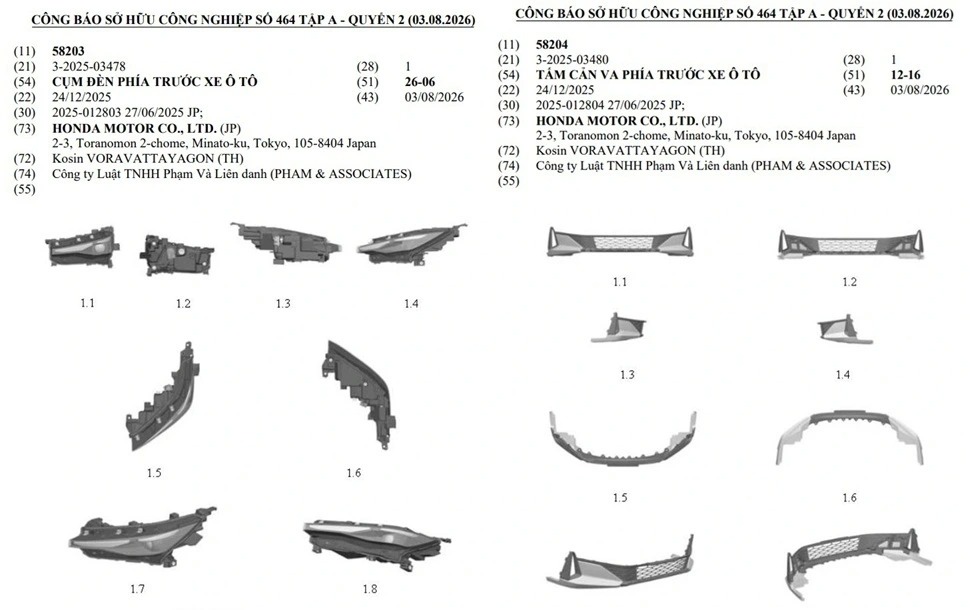 CÔNG BÁO SỞ HỮU CÔNG NGHIỆP SỐ 464 TẬP A - QUYỂN 2 (03.08.2026)

(11) 58203
(21) 3-2025-03478 (28) 1
(54) CỤM ĐÈN PHÍA TRƯỚC XE Ô TÔ (51) 26-06
(22) 24/12/2025 (43) 03/08/2026
(30) 2025-012803 27/06/2025 JP;
(73) HONDA MOTOR CO., LTD. (JP)
2-3, Toranomon 2-chome, Minato-ku, Tokyo, 105-8404 Japan
(72) Kosin VORAVATTAYAGON (TH)
(74) Công ty Luật TNHH Phạm Và Liên danh (PHAM & ASSOCIATES)
(55)

1.1 1.2 1.3 1.4

1.5 1.6

1.7 1.8

CÔNG BÁO SỞ HỮU CÔNG NGHIỆP SỐ 464 TẬP A - QUYỂN 2 (03.08.2026)

(11) 58204
(21) 3-2025-03480 (28) 1
(54) TẤM CẢN VA PHÍA TRƯỚC XE Ô TÔ (51) 12-16
(22) 24/12/2025 (43) 03/08/2026
(30) 2025-012804 27/06/2025 JP;
(73) HONDA MOTOR CO., LTD. (JP)
2-3, Toranomon 2-chome, Minato-ku, Tokyo, 105-8404 Japan
(72) Kosin VORAVATTAYAGON (TH)
(74) Công ty Luật TNHH Phạm Và Liên danh (PHAM & ASSOCIATES)
(55)

1.1 1.2

1.3 1.4

1.5 1.6